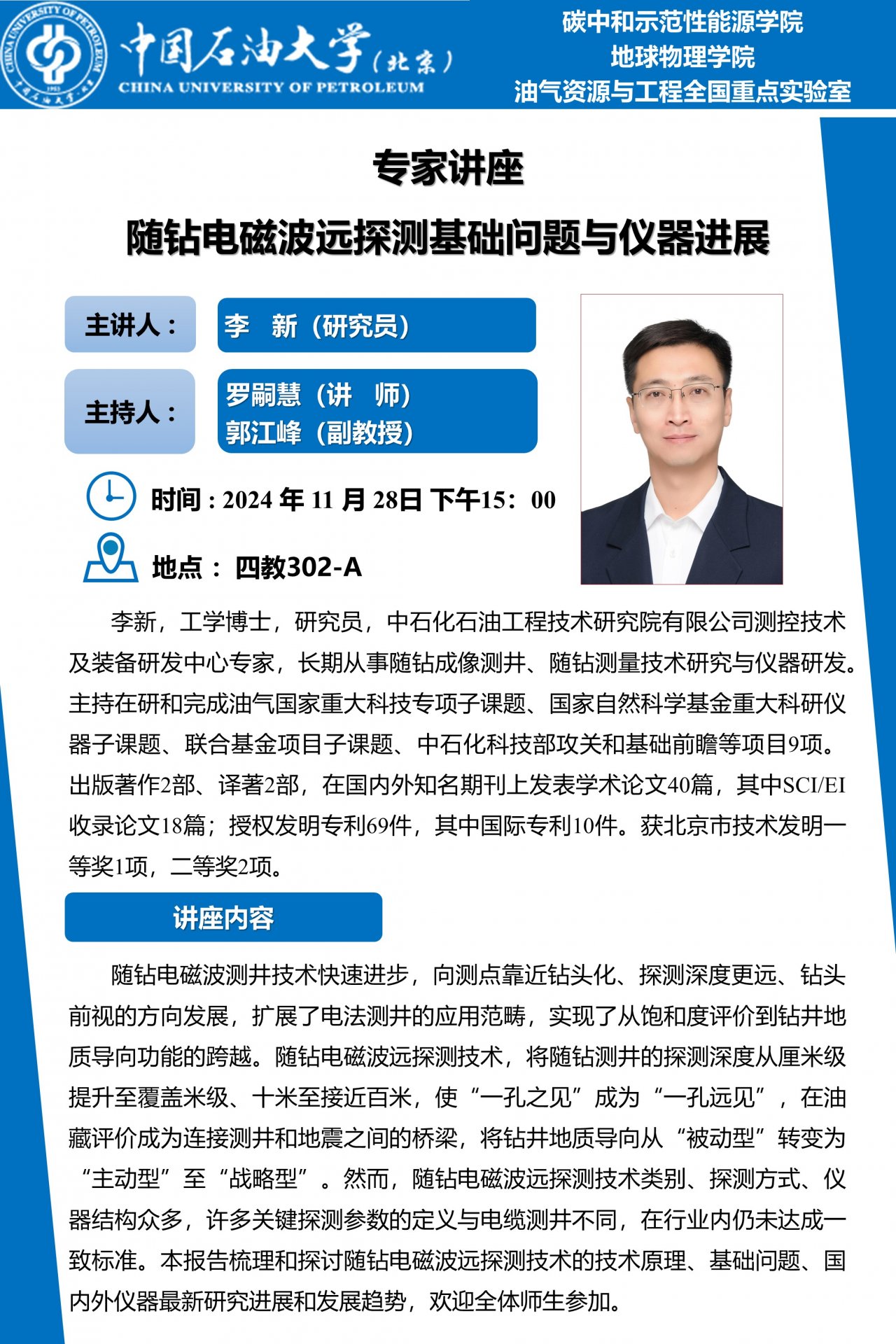 中国石油大学(北京)
CHINA UNIVERSITY OF PETROLEUM

碳中和示范性能源学院
地球物理学院
油气资源与工程全国重点实验室

专家讲座
随钻电磁波远探测基础问题与仪器进展

主讲人：
李 新（研究员）

主持人：
罗嗣慧（讲 师）
郭江峰（副教授）

时间：2024年11月28日 下午15：00

地点： 四教302-A

李新，工学博士，研究员，中石化石油工程技术研究院有限公司测控技术及装备研发中心专家，长期从事随钻成像测井、随钻测量技术研究与仪器研发。主持在研和完成油气国家重大科技专项子课题、国家自然科学基金重大科研仪器子课题、联合基金项目子课题、中石化科技部攻关和基础前瞻等项目9项。出版著作2部、译著2部，在国内外知名期刊上发表学术论文40篇，其中SCI/EI收录论文18篇；授权发明专利69件，其中国际专利10件。获北京市技术发明一等奖1项，二等奖2项。

讲座内容

随钻电磁波测井技术快速进步，向测点靠近钻头化、探测深度更远、钻头前视的方向发展，扩展了电法测井的应用范畴，实现了从饱和度评价到钻井地质导向功能的跨越。随钻电磁波远探测技术，将随钻测井的探测深度从厘米级提升至覆盖米级、十米至接近百米，使“一孔之见”成为“一孔远见”，在油藏评价成为连接测井和地震之间的桥梁，将钻井地质导向从“被动型”转变为“主动型”至“战略型”。然而，随钻电磁波远探测技术类别、探测方式、仪器结构众多，许多关键探测参数的定义与电缆测井不同，在行业内仍未达成一致标准。本报告梳理和探讨随钻电磁波远探测技术的技术原理、基础问题、国内外仪器最新研究进展和发展趋势，欢迎全体师生参加。